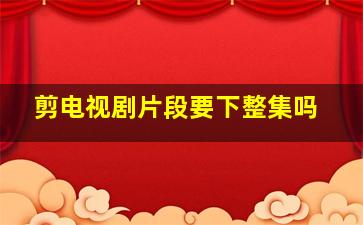 剪电视剧片段要下整集吗